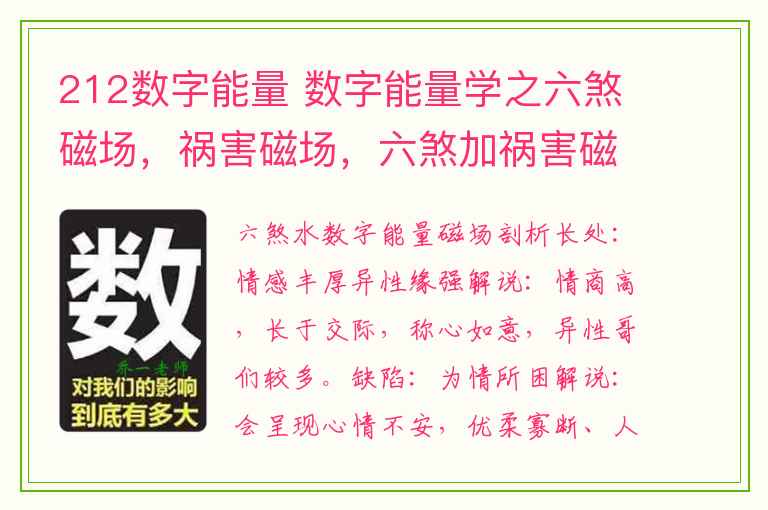 212数字能量 数字能量学之六煞磁场，祸害磁场，六煞加祸害磁

数

乔一老师

对我们的影响到底有多大

六煞水数字能量磁场剖析长处：情感丰厚异性缘强解说：情商高，长于交际，称心如意，异性哥们较多。缺陷：为情所困解说：会呈现心情不安，优柔寡断、人